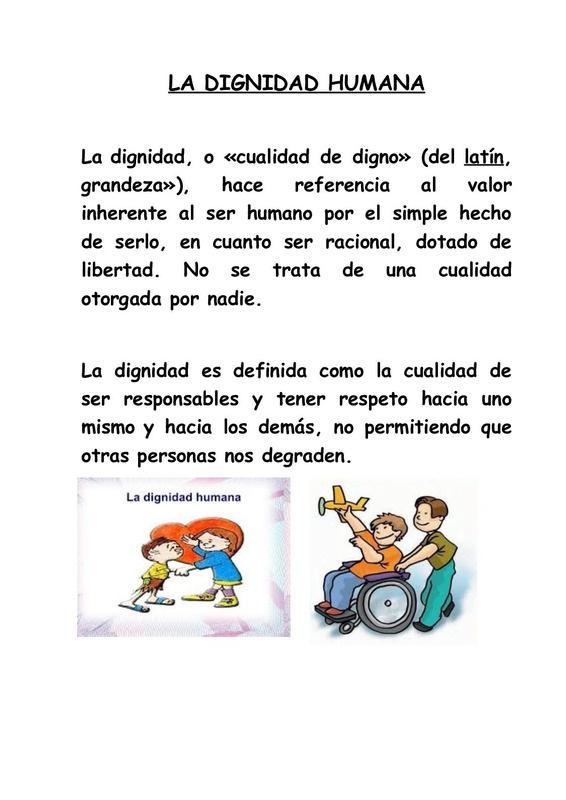 LA DIGNIDAD HUMANA

La dignidad, o «cualidad de digno» (del latín, grandeza»), hace referencia al valor inherente al ser humano por el simple hecho de serlo, en cuanto ser racional, dotado de libertad. No se trata de una cualidad otorgada por nadie.

La dignidad es definida como la cualidad de ser responsables y tener respeto hacia uno mismo y hacia los demás, no permitiendo que otras personas nos degraden.

La dignidad humana